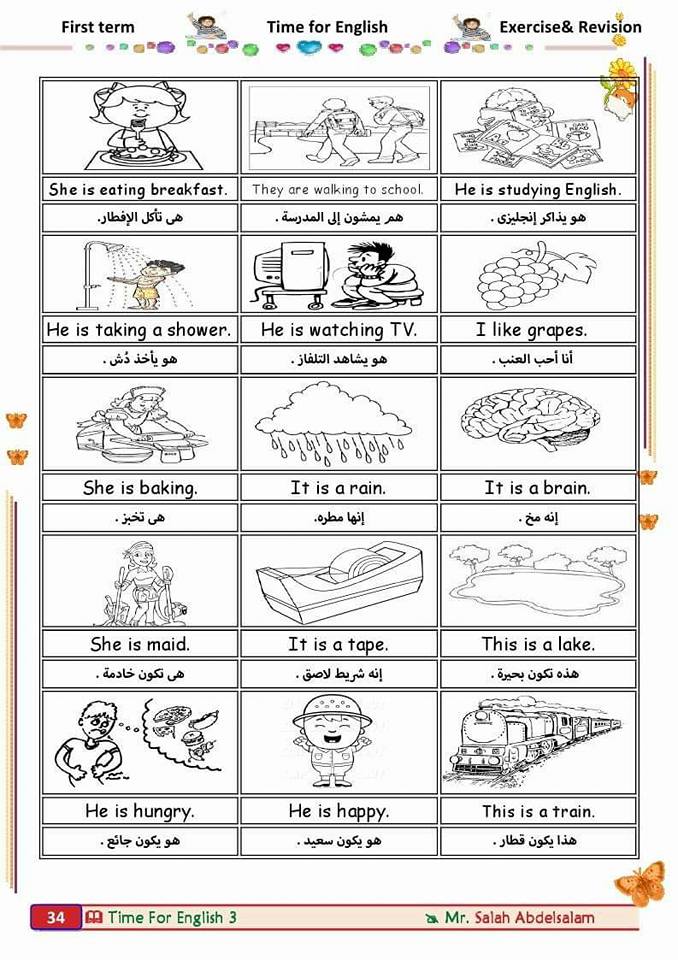 First term Time for English Exercise& Revision

| She is eating breakfast. | They are walking to school. | He is studying English. |
|---|---|---|
| هى تأكل الإفطار. | هم يمشون إلى المدرسة . | هو يذاكر إنجليزى . |
| He is taking a shower. | He is watching TV. | I like grapes. |
| هو يأخذ دُش . | هو يشاهد التلفاز . | أنا أحب العنب . |
| She is baking. | It is a rain. | It is a brain. |
| هى تخبز . | إنها مطره. | إنه مخ . |
| She is maid. | It is a tape. | This is a lake. |
| هى تكون خادمة . | إنه شريط لاصق . | هذه تكون بحيرة . |
| He is hungry. | He is happy. | This is a train. |
| هو يكون جائع . | هو يكون سعيد . | هذا يكون قطار . |

34 Time For English 3 Mr. Salah Abdelsalam